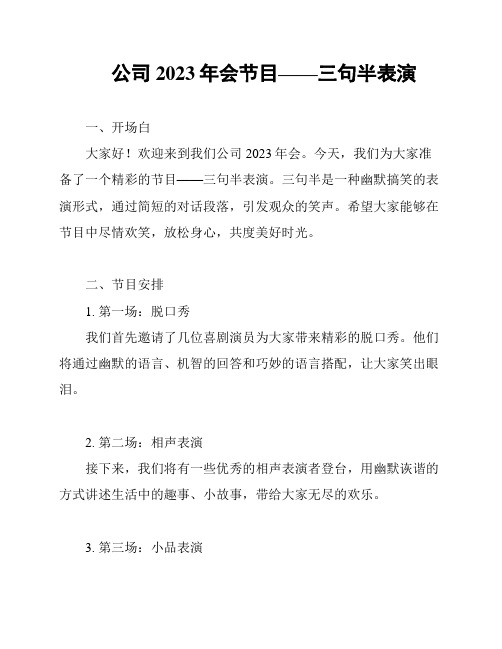 公司 2023 年会节目——三句半表演

一、开场白

大家好！欢迎来到我们公司 2023 年会。今天，我们为大家准备了一个精彩的节目——三句半表演。三句半是一种幽默搞笑的表演形式，通过简短的对话段落，引发观众的笑声。希望大家能够在节目中尽情欢笑，放松身心，共度美好时光。

二、节目安排

1. 第一场：脱口秀

我们首先邀请了几位喜剧演员为大家带来精彩的脱口秀。他们将通过幽默的语言、机智的回答和巧妙的语言搭配，让大家笑出眼泪。

2. 第二场：相声表演

接下来，我们将有一些优秀的相声表演者登台，用幽默诙谐的方式讲述生活中的趣事、小故事，带给大家无尽的欢乐。

3. 第三场：小品表演